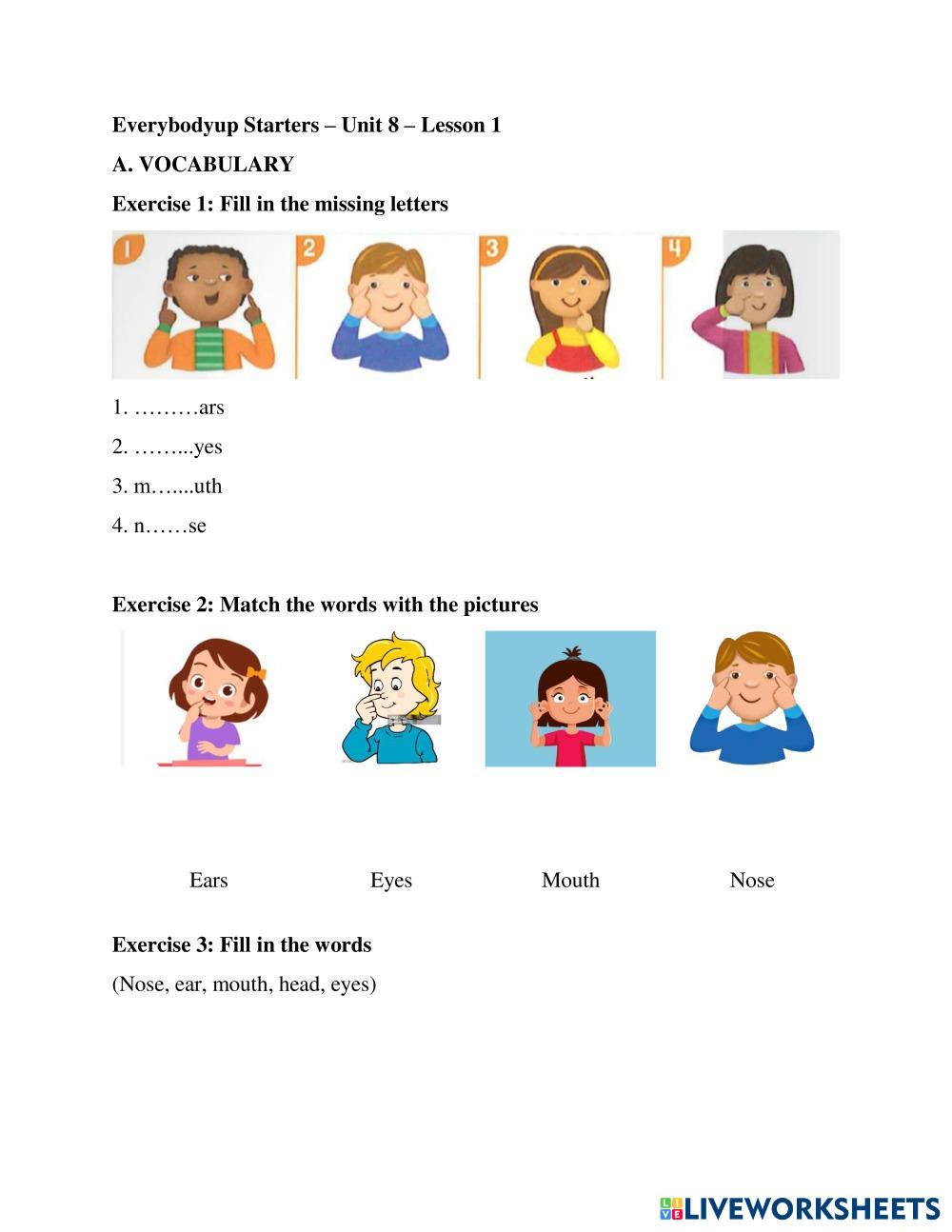 Everybodyup Starters – Unit 8 – Lesson 1

A. VOCABULARY

Exercise 1: Fill in the missing letters

1 2 3 4

1. ………ars

2. ……...yes

3. m…....uth

4. n……se

Exercise 2: Match the words with the pictures

Ears Eyes Mouth Nose

Exercise 3: Fill in the words

(Nose, ear, mouth, head, eyes)

LIVEWORKSHEETS